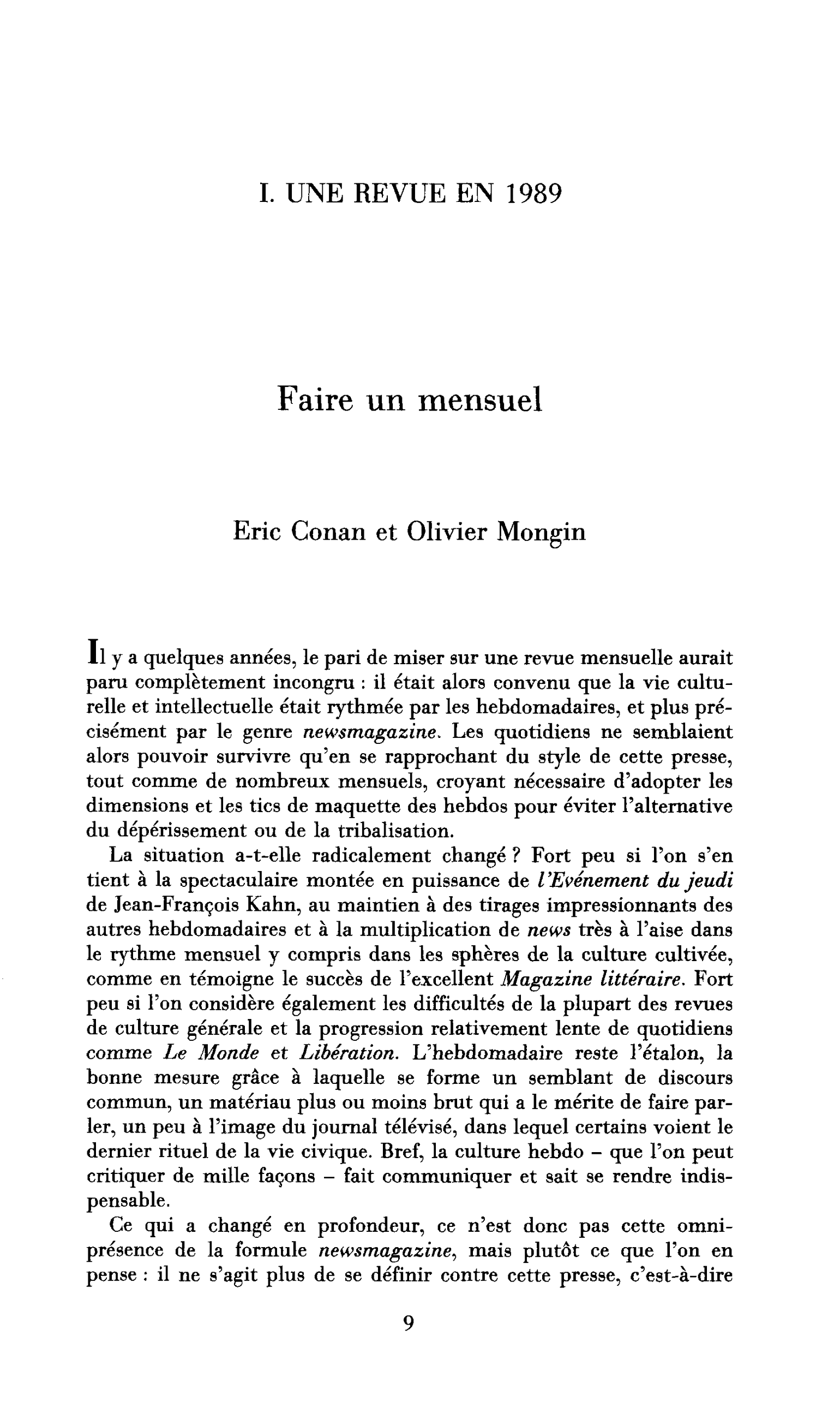 I. UNE REVUE EN 1989

Faire un mensuel

Eric Conan et Olivier Mongin

Il y a quelques années, le pari de miser sur une revue mensuelle aurait paru complètement incongru : il était alors convenu que la vie culturelle et intellectuelle était rythmée par les hebdomadaires, et plus précisément par le genre newsmagazine. Les quotidiens ne semblaient alors pouvoir survivre qu'en se rapprochant du style de cette presse, tout comme de nombreux mensuels, croyant nécessaire d'adopter les dimensions et les tics de maquette des hebdos pour éviter l'alternative du dépérissement ou de la tribalisation.

La situation a-t-elle radicalement changé ? Fort peu si l'on s'en tient à la spectaculaire montée en puissance de l'Evénement du jeudi de Jean-François Kahn, au maintien à des tirages impressionnants des autres hebdomadaires et à la multiplication de news très à l'aise dans le rythme mensuel y compris dans les sphères de la culture cultivée, comme en témoigne le succès de l'excellent Magazine littéraire. Fort peu si l'on considère également les difficultés de la plupart des revues de culture générale et la progression relativement lente de quotidiens comme Le Monde et Libération. L'hebdomadaire reste l'étalon, la bonne mesure grâce à laquelle se forme un semblant de discours commun, un matériau plus ou moins brut qui a le mérite de faire parler, un peu à l'image du journal télévisé, dans lequel certains voient le dernier rituel de la vie civique. Bref, la culture hebdo – que l'on peut critiquer de mille façons – fait communiquer et sait se rendre indispensable.

Ce qui a changé en profondeur, ce n'est donc pas cette omniprésence de la formule newsmagazine, mais plutôt ce que l'on en pense : il ne s'agit plus de se définir contre cette presse, c'est-à-dire

9